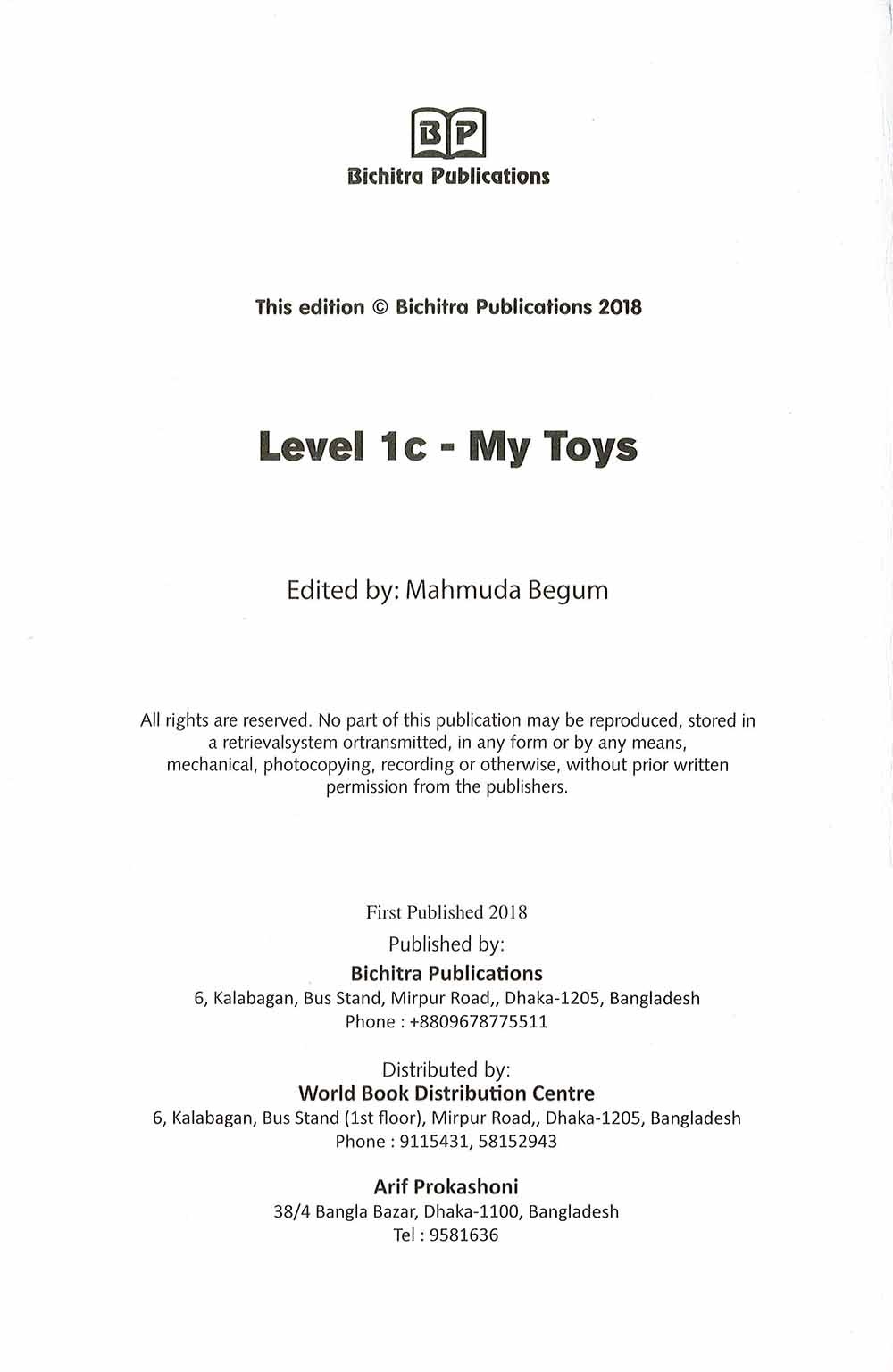 BP
Bichitra Publications

This edition © Bichitra Publications 2018

Level 1c - My Toys

Edited by: Mahmuda Begum

All rights are reserved. No part of this publication may be reproduced, stored in a retrievalsystem ortransmitted, in any form or by any means, mechanical, photocopying, recording or otherwise, without prior written permission from the publishers.

First Published 2018
Published by:
Bichitra Publications
6, Kalabagan, Bus Stand, Mirpur Road,, Dhaka-1205, Bangladesh
Phone : +8809678775511

Distributed by:
World Book Distribution Centre
6, Kalabagan, Bus Stand (1st floor), Mirpur Road,, Dhaka-1205, Bangladesh
Phone : 9115431, 58152943

Arif Prokashoni
38/4 Bangla Bazar, Dhaka-1100, Bangladesh
Tel : 9581636